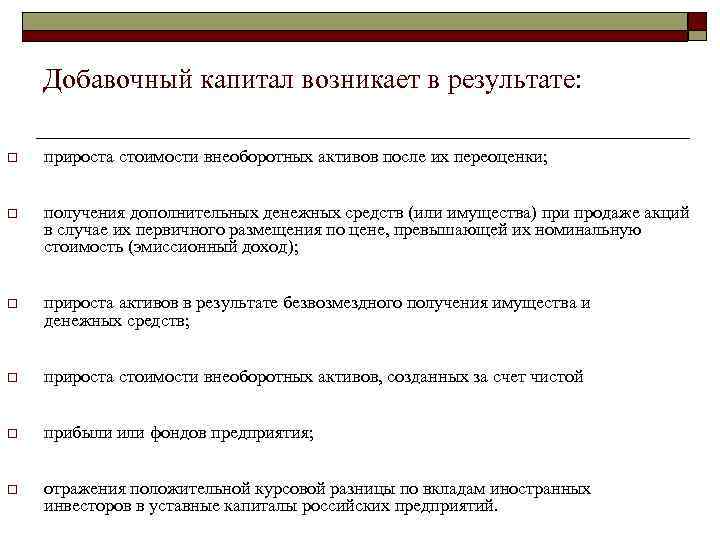 Добавочный капитал возникает в результате:

прироста стоимости внеоборотных активов после их переоценки;

получения дополнительных денежных средств (или имущества) при продаже акций в случае их первичного размещения по цене, превышающей их номинальную стоимость (эмиссионный доход);

прироста активов в результате безвозмездного получения имущества и денежных средств;

прироста стоимости внеоборотных активов, созданных за счет чистой

прибыли или фондов предприятия;

отражения положительной курсовой разницы по вкладам иностранных инвесторов в уставные капиталы российских предприятий.